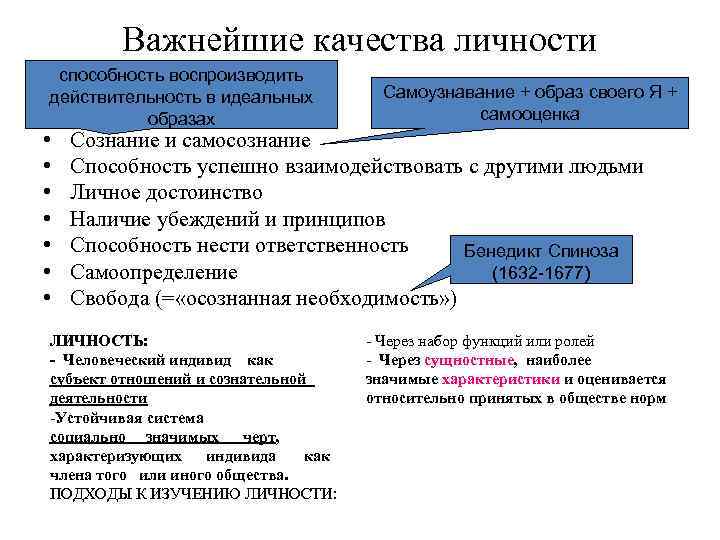 Важнейшие качества личности

способность воспроизводить действительность в идеальных образах

Самоузнавание + образ своего Я + самооценка

• Сознание и самосознание
• Способность успешно взаимодействовать с другими людьми
• Личное достоинство
• Наличие убеждений и принципов
• Способность нести ответственность
• Самоопределение
• Свобода (=«осознанная необходимость»)

Бенедикт Спиноза (1632-1677)

ЛИЧНОСТЬ:
- Человеческий индивид как субъект отношений и сознательной деятельности
-Устойчивая система социально значимых черт, характеризующих индивида как члена того или иного общества.
ПОДХОДЫ К ИЗУЧЕНИЮ ЛИЧНОСТИ:

- Через набор функций или ролей
- Через сущностные, наиболее значимые характеристики и оценивается относительно принятых в обществе норм